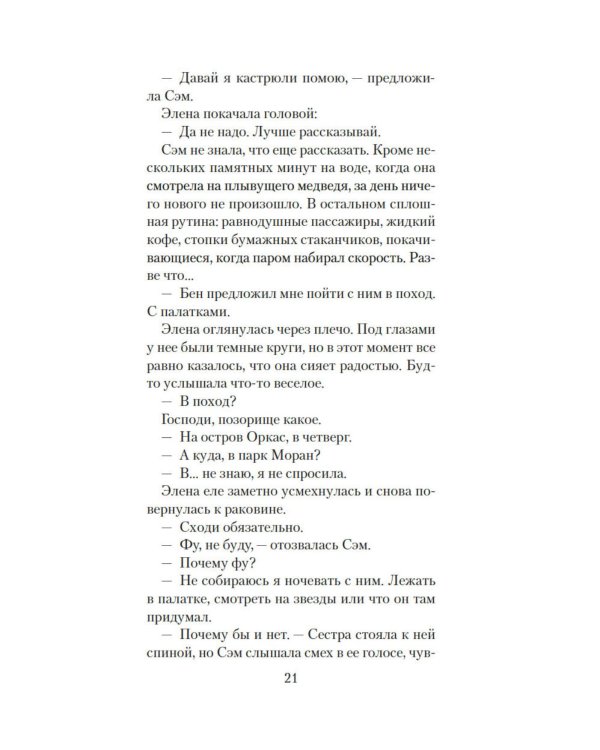 — Давай я кастрюли помою, — предложила Сэм.

Элена покачала головой:

— Да не надо. Лучше рассказывай.

Сэм не знала, что еще рассказать. Кроме нескольких памятных минут на воде, когда она смотрела на плывущего медведя, за день ничего нового не произошло. В остальном сплошная рутина: равнодушные пассажиры, жидкий кофе, стопки бумажных стаканчиков, покачивающиеся, когда паром набирал скорость. Разве что...

— Бен предложил мне пойти с ним в поход. С палатками.

Элена оглянулась через плечо. Под глазами у нее были темные круги, но в этот момент все равно казалось, что она сияет радостью. Будто услышала что-то веселое.

— В поход?

Господи, позорище какое.

— На остров Оркас, в четверг.

— А куда, в парк Моран?

— В... не знаю, я не спросила.

Элена еле заметно усмехнулась и снова повернулась к раковине.

— Сходи обязательно.

— Фу, не буду, — отозвалась Сэм.

— Почему фу?

— Не собираюсь я ночевать с ним. Лежать в палатке, смотреть на звезды или что он там придумал.

— Почему бы и нет. — Сестра стояла к ней спиной, но Сэм слышала смех в ее голосе, чув-

21